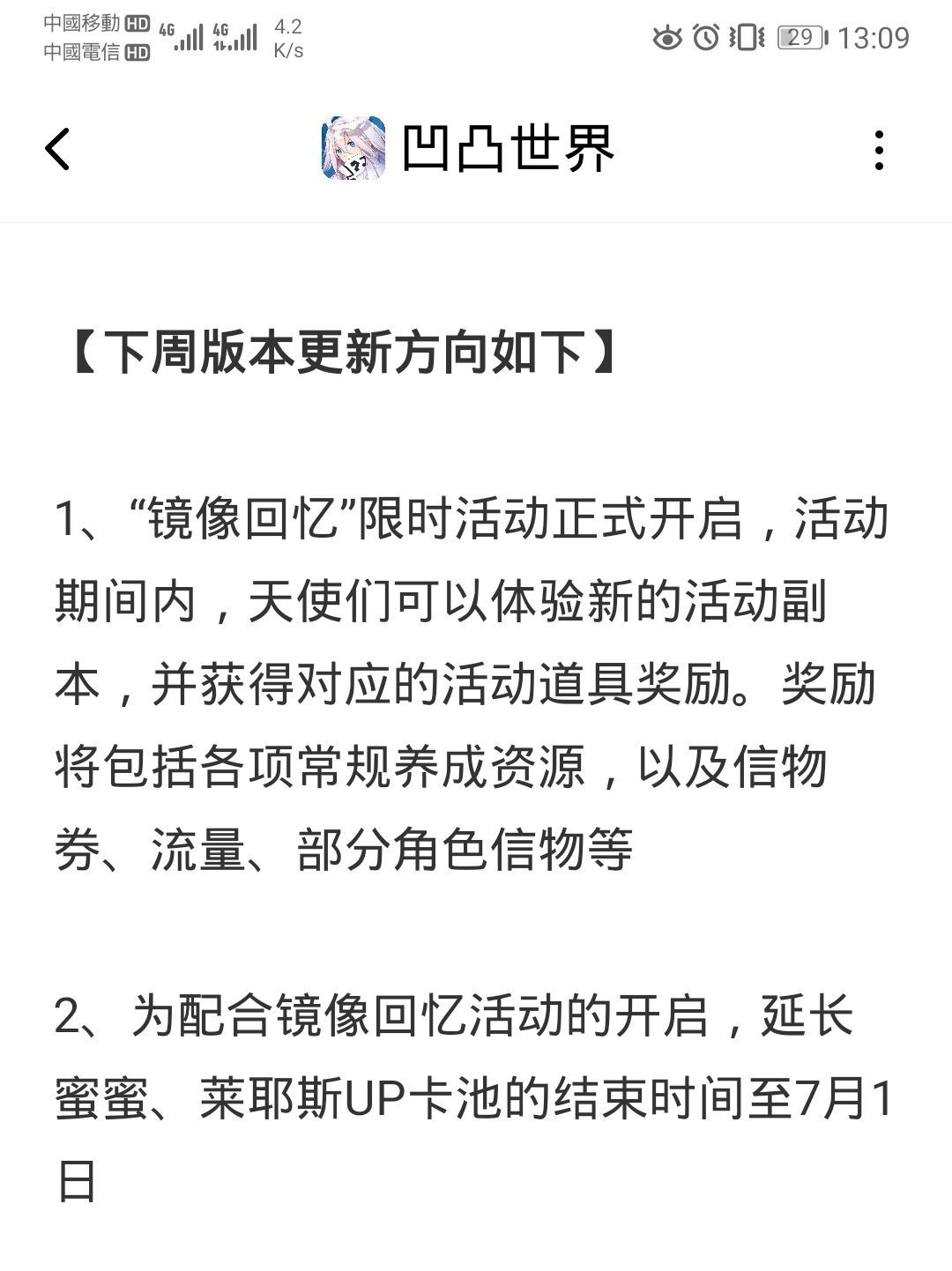 中國移動 HD 4G 4G 4.2 K/s
中國電信 HD
29 13:09

凹凸世界

【下周版本更新方向如下】

1、“镜像回忆”限时活动正式开启，活动期间内，天使们可以体验新的活动副本，并获得对应的活动道具奖励。奖励将包括各项常规养成资源，以及信物券、流量、部分角色信物等

2、为配合镜像回忆活动的开启，延长蜜蜜、莱耶斯UP卡池的结束时间至7月1日